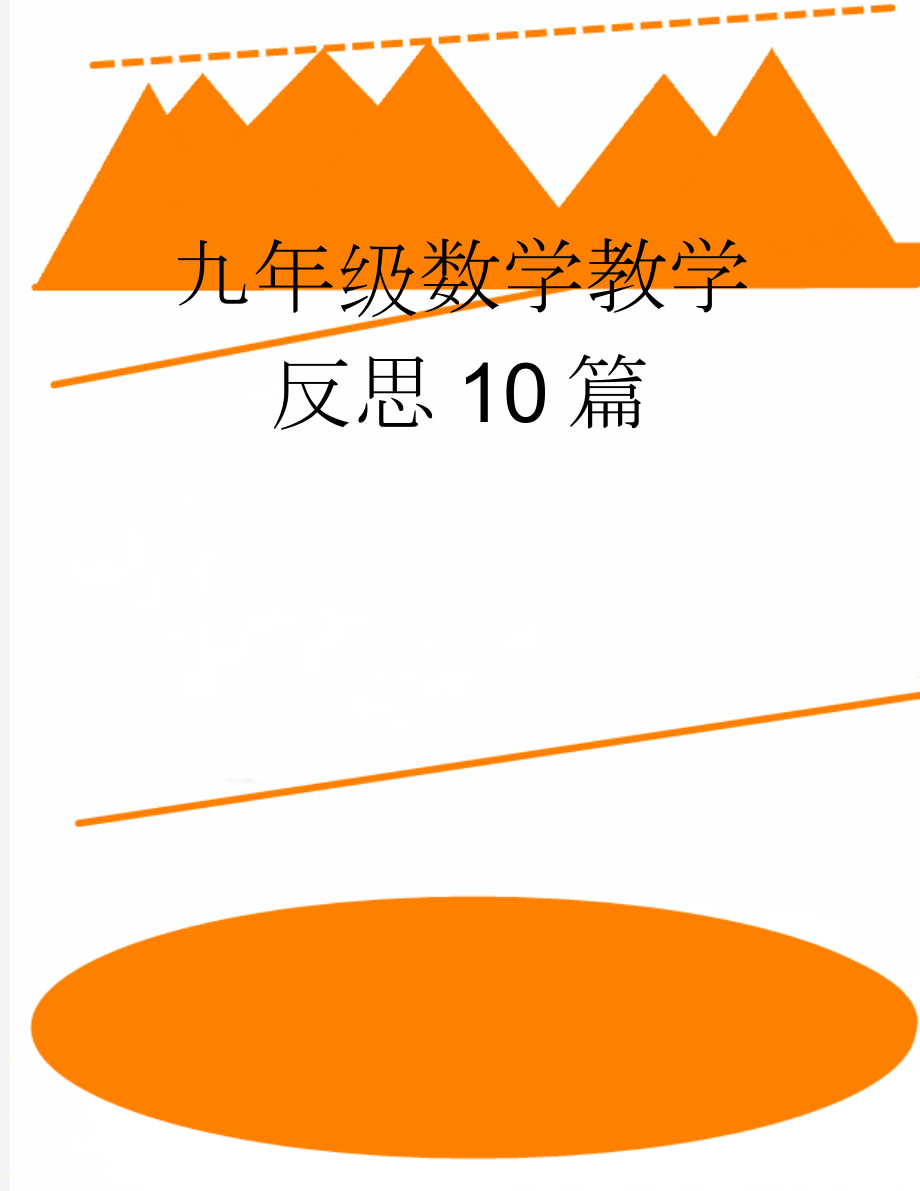 九年级数学教学反思10篇